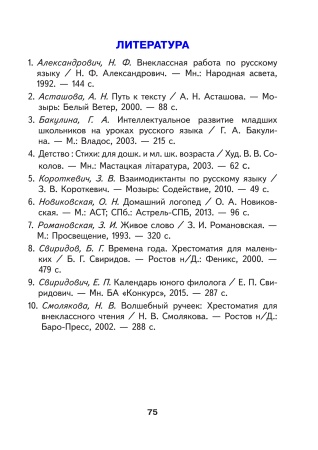 ЛИТЕРАТУРА

1. Александрович, Н. Ф. Внеклассная работа по русскому языку / Н. Ф. Александрович. — Мн.: Народная асвета, 1992. — 144 с.

2. Асташова, А. Н. Путь к тексту / А. Н. Асташова. — Мозырь: Белый Ветер, 2000. — 88 с.

3. Бакулина, Г. А. Интеллектуальное развитие младших школьников на уроках русского языка / Г. А. Бакулина. — М.: Владос, 2003. — 215 с.

4. Детство : Стихи: для дошк. и мл. шк. возраста / Худ. В. В. Соколов. — Мн.: Мастацкая літаратура, 2003. — 62 с.

5. Короткевич, З. В. Взаимодиктанты по русскому языку / З. В. Короткевич. — Мозырь: Содействие, 2010. — 49 с.

6. Новиковская, О. Н. Домашний логопед / О. А. Новиковская. — М.: АСТ; СПб.: Астрель-СПБ, 2013. — 96 с.

7. Романовская, З. И. Живое слово / З. И. Романовская. — М.: Просвещение, 1993. — 320 с.

8. Свиридов, Б. Г. Времена года. Хрестоматия для маленьких / Б. Г. Свиридов. — Ростов н/Д.: Феникс, 2000. — 479 с.

9. Свиридович, Е. П. Календарь юного филолога / Е. П. Свиридович. — Мн. БА «Конкурс», 2015. — 287 с.

10. Смолякова, Н. В. Волшебный ручеек: Хрестоматия для внеклассного чтения / Н. В. Смолякова. — Ростов н/Д.: Баро-Пресс, 2002. — 288 с.

75